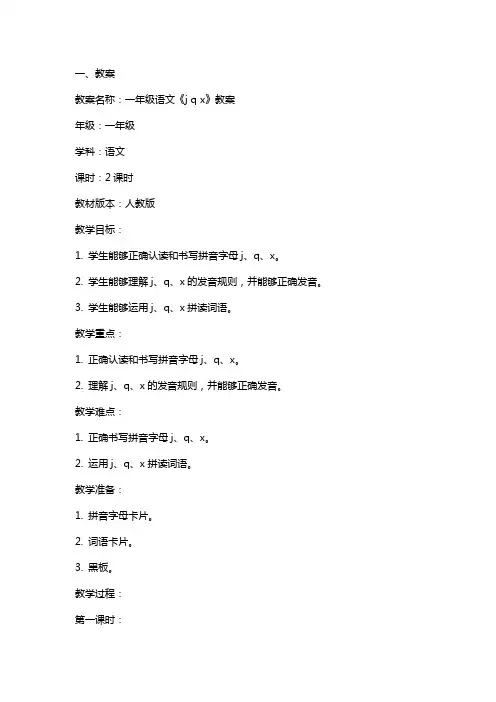 一、教案

教案名称：一年级语文《j q x》教案

年级：一年级

学科：语文

课时：2 课时

教材版本：人教版

教学目标：

1. 学生能够正确认读和书写拼音字母 j、q、x。

2. 学生能够理解 j、q、x 的发音规则，并能够正确发音。

3. 学生能够运用 j、q、x 拼读词语。

教学重点：

1. 正确认读和书写拼音字母 j、q、x。

2. 理解 j、q、x 的发音规则，并能够正确发音。

教学难点：

1. 正确书写拼音字母 j、q、x。

2. 运用 j、q、x 拼读词语。

教学准备：

1. 拼音字母卡片。

2. 词语卡片。

3. 黑板。

教学过程：

第一课时：